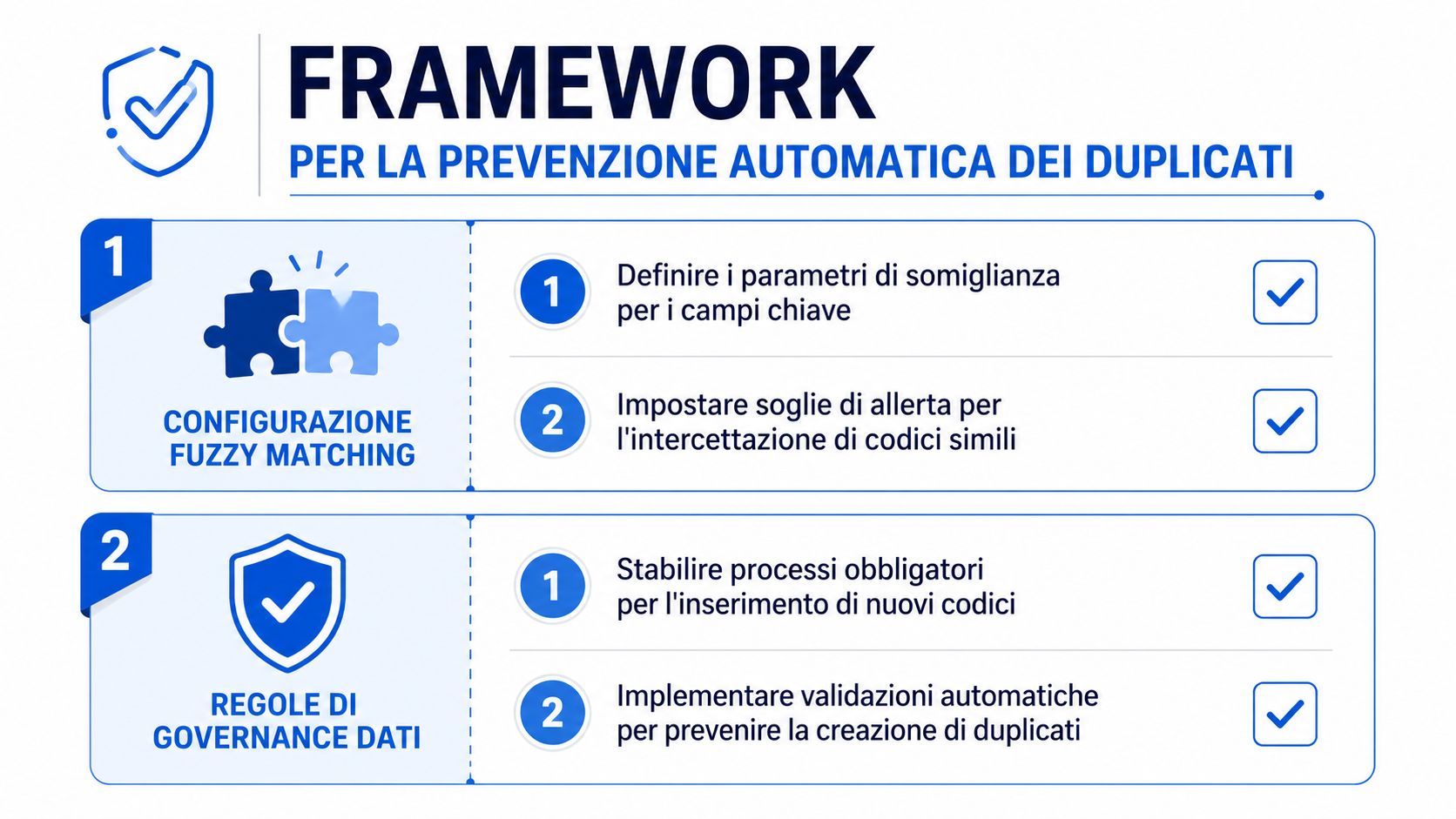 FRAMEWORK

PER LA PREVENZIONE AUTOMATICA DEI DUPLICATI

1

CONFIGURAZIONE FUZZY MATCHING

1 Definire i parametri di somiglianza per i campi chiave

2 Impostare soglie di allerta per l'intercettazione di codici simili

2

REGOLE DI GOVERNANCE DATI

1 Stabilire processi obbligatori per l'inserimento di nuovi codici

2 Implementare validazioni automatiche per prevenire la creazione di duplicati